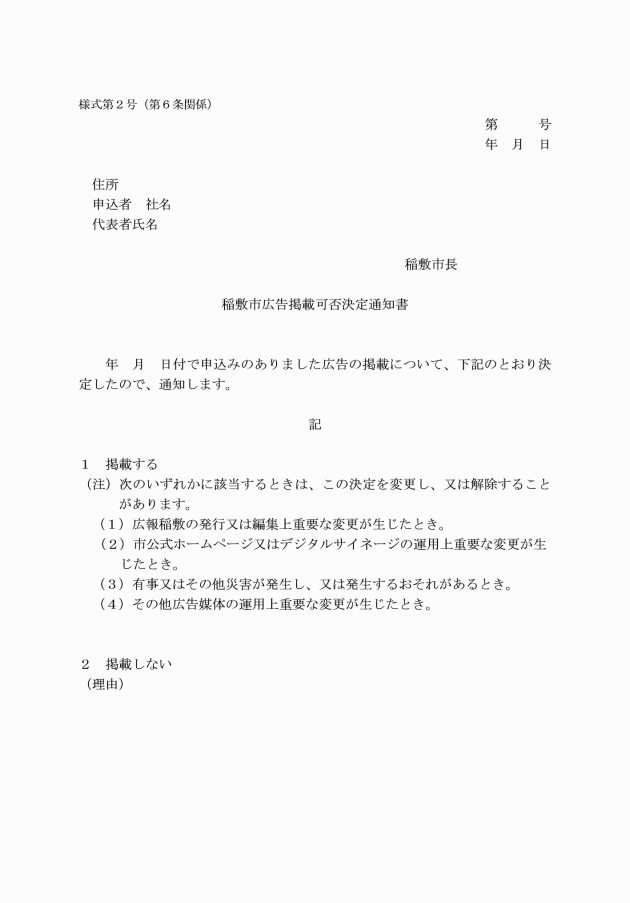 様式第２号（第６条関係）

第　　号
年　月　日

住所
申込者　社名
代表者氏名

稲敷市長

稲敷市広告掲載可否決定通知書

年　月　日付で申込みのありました広告の掲載について、下記のとおり決定したので、通知します。

記

１　掲載する
（注）次のいずれかに該当するときは、この決定を変更し、又は解除することがあります。
（１）広報稲敷の発行又は編集上重要な変更が生じたとき。
（２）市公式ホームページ又はデジタルサイネージの運用上重要な変更が生じたとき。
（３）有事又はその他災害が発生し、又は発生するおそれがあるとき。
（４）その他広告媒体の運用上重要な変更が生じたとき。

２　掲載しない
（理由）